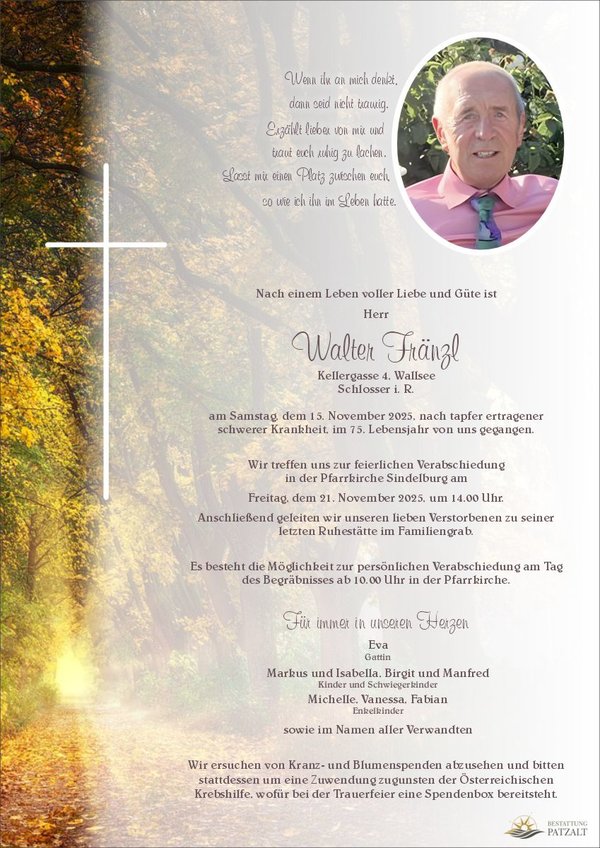 Wenn ihr an mich denkt,
dann seid nicht traurig.
Erzählt lieber von mir und
traut euch ruhig zu lachen.
Lasst mir einen Platz zwischen euch,
so wie ich ihn im Leben hatte.

Nach einem Leben voller Liebe und Güte ist

Herr

Walter Fränzl

Kellergasse 4, Wallsee
Schlosser i. R.

am Samstag, dem 15. November 2025, nach tapfer ertragener schwerer Krankheit, im 75. Lebensjahr von uns gegangen.

Wir treffen uns zur feierlichen Verabschiedung in der Pfarrkirche Sindelburg am

Freitag, dem 21. November 2025, um 14.00 Uhr.

Anschließend geleiten wir unseren lieben Verstorbenen zu seiner letzten Ruhestätte im Familiengrab.

Es besteht die Möglichkeit zur persönlichen Verabschiedung am Tag des Begräbnisses ab 10.00 Uhr in der Pfarrkirche.

Für immer in unseren Herzen

Eva
Gattin

Markus und Isabella, Birgit und Manfred
Kinder und Schwiegerkinder

Michelle, Vanessa, Fabian
Enkelkinder

sowie im Namen aller Verwandten

Wir ersuchen von Kranz- und Blumenspenden abzusehen und bitten stattdessen um eine Zuwendung zugunsten der Österreichischen Krebshilfe, wofür bei der Trauerfeier eine Spendenbox bereitsteht.

BESTATTUNG PATZALT